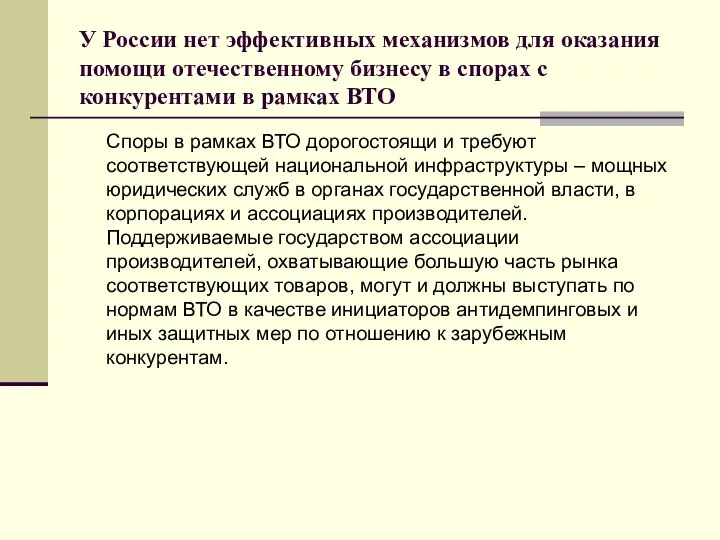 У России нет эффективных механизмов для оказания помощи отечественному бизнесу в спорах с конкурентами в рамках ВТО

Споры в рамках ВТО дорогостоящи и требуют соответствующей национальной инфраструктуры – мощных юридических служб в органах государственной власти, в корпорациях и ассоциациях производителей. Поддерживаемые государством ассоциации производителей, охватывающие большую часть рынка соответствующих товаров, могут и должны выступать по нормам ВТО в качестве инициаторов антидемпинговых и иных защитных мер по отношению к зарубежным конкурентам.